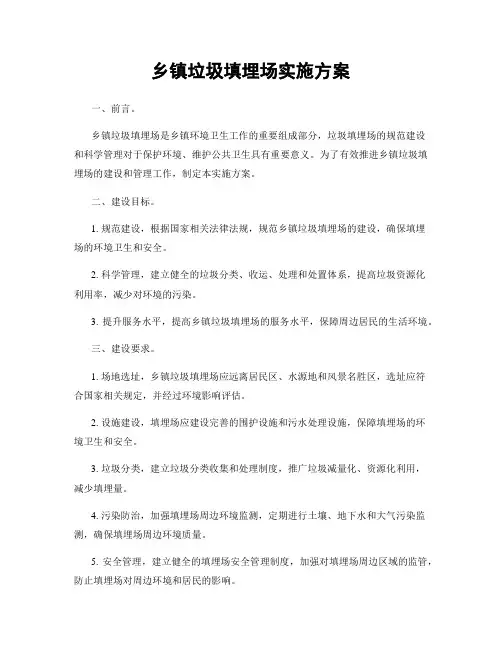 乡镇垃圾填埋场实施方案

一、前言。

乡镇垃圾填埋场是乡镇环境卫生工作的重要组成部分，垃圾填埋场的规范建设和科学管理对于保护环境、维护公共卫生具有重要意义。为了有效推进乡镇垃圾填埋场的建设和管理工作，制定本实施方案。

二、建设目标。

1. 规范建设，根据国家相关法律法规，规范乡镇垃圾填埋场的建设，确保填埋场的环境卫生和安全。

2. 科学管理，建立健全的垃圾分类、收运、处理和处置体系，提高垃圾资源化利用率，减少对环境的污染。

3. 提升服务水平，提高乡镇垃圾填埋场的服务水平，保障周边居民的生活环境。

三、建设要求。

1. 场地选址，乡镇垃圾填埋场应远离居民区、水源地和风景名胜区，选址应符合国家相关规定，并经过环境影响评估。

2. 设施建设，填埋场应建设完善的围护设施和污水处理设施，保障填埋场的环境卫生和安全。

3. 垃圾分类，建立垃圾分类收集和处理制度，推广垃圾减量化、资源化利用，减少填埋量。

4. 污染防治，加强填埋场周边环境监测，定期进行土壤、地下水和大气污染监测，确保填埋场周边环境质量。

5. 安全管理，建立健全的填埋场安全管理制度，加强对填埋场周边区域的监管，防止填埋场对周边环境和居民的影响。